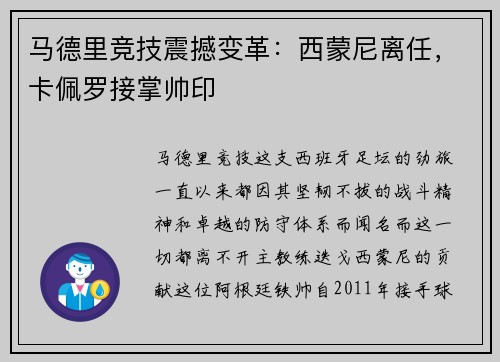 马德里竞技震撼变革：西蒙尼离任，卡佩罗接掌帅印

马德里竞技这支西班牙足坛的劲旅一直以来都因其坚韧不拔的战斗精神和卓越的防守体系而闻名而这一切都离不开主教练迭戈西蒙尼的贡献这位阿根廷铁帅自2011年接手球